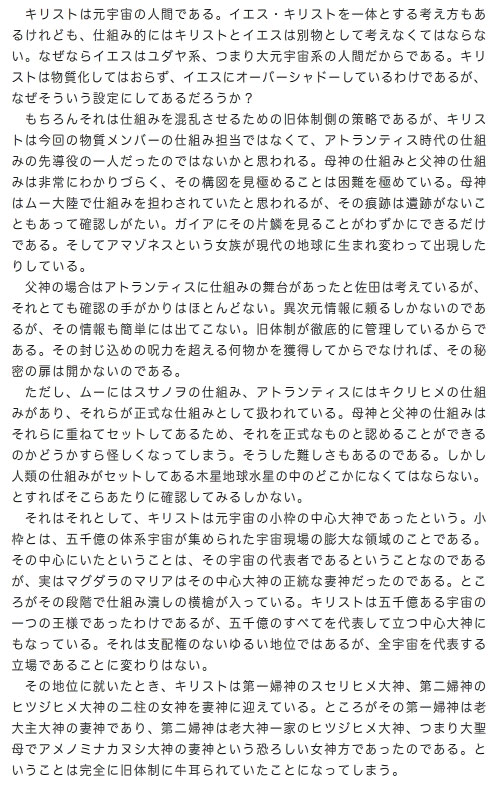 キリストは元宇宙の人間である。イエス・キリストを一体とする考え方もあるけれども、仕組み的にはキリストとイエスは別物として考えなくてはならない。なぜならイエスはユダヤ系、つまり大元宇宙系の人間だからである。キリストは物質化してはおらず、イエスにオーバーシャドーしているわけであるが、なぜそういう設定にしてあるだろうか？

もちろんそれは仕組みを混乱させるための旧体制側の策略であるが、キリストは今回の物質メンバーの仕組み担当ではなくて、アトランティス時代の仕組みの先導役の一人だったのではないかと思われる。母神の仕組みと父神の仕組みは非常にわかりづらく、その構図を見極めることは困難を極めている。母神はムー大陸で仕組みを担わされていたと思われるが、その痕跡は遺跡がないこともあって確認しがたい。ガイアにその片鱗を見ることがわずかにできるだけである。そしてアマゾネスという女族が現代の地球に生まれ変わって出現したりしている。

父神の場合はアトランティスに仕組みの舞台があったと佐田は考えているが、それとても確認の手がかりはほとんどない。異次元情報に頼るしかないのであるが、その情報も簡単には出てこない。旧体制が徹底的に管理しているからである。その封じ込めの呪力を超える何物かを獲得してからでなければ、その秘密の扉は開かないのである。

ただし、ムーにはスサノヲの仕組み、アトランティスにはキクリヒメの仕組みがあり、それらが正式な仕組みとして扱われている。母神と父神の仕組みはそれらに重ねてセットしてあるため、それを正式なものと認めることができるのかどうかすら怪しくなってしまう。そうした難しさもあるのである。しかし人類の仕組みがセットしてある木星地球水星の中のどこかになくてはならない。とすればそこらあたりに確認してみるしかない。

それはそれとして、キリストは元宇宙の小枠の中心大神であったという。小枠とは、五千億の体系宇宙が集められた宇宙現場の膨大な領域のことである。その中心にいたということは、その宇宙の代表者であるということなのであるが、実はマグダラのマリアはその中心大神の正統な妻神だったのである。ところがその段階で仕組み潰しの横槍が入っている。キリストは五千億ある宇宙の一つの王様であったわけであるが、五千億のすべてを代表して立つ中心大神にもなっている。それは支配権のないゆるい地位ではあるが、全宇宙を代表する立場であることに変わりはない。

その地位に就いたとき、キリストは第一婦神のスセリヒメ大神、第二婦神のヒツジヒメ大神の二柱の女神を妻神に迎えている。ところがその第一婦神は老大主大神の妻神であり、第二婦神は老大神一家のヒツジヒメ大神、つまり大聖母でアメノミナカヌシ大神の妻神という恐ろしい女神方であったのである。ということは完全に旧体制に牛耳られていたことになってしまう。